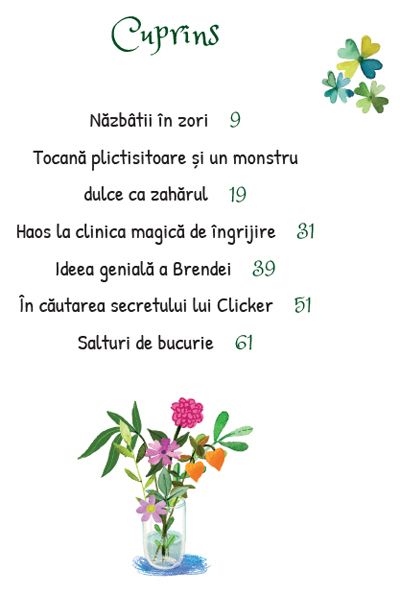 Cuprins

Năzbâtii în zori 9

Tocană plictisitoare și un monstru dulce ca zahărul 19

Haos la clinica magică de îngrijire 31

Ideea genială a Brendei 39

În căutarea secretului lui Clicker 51

Salturi de bucurie 61